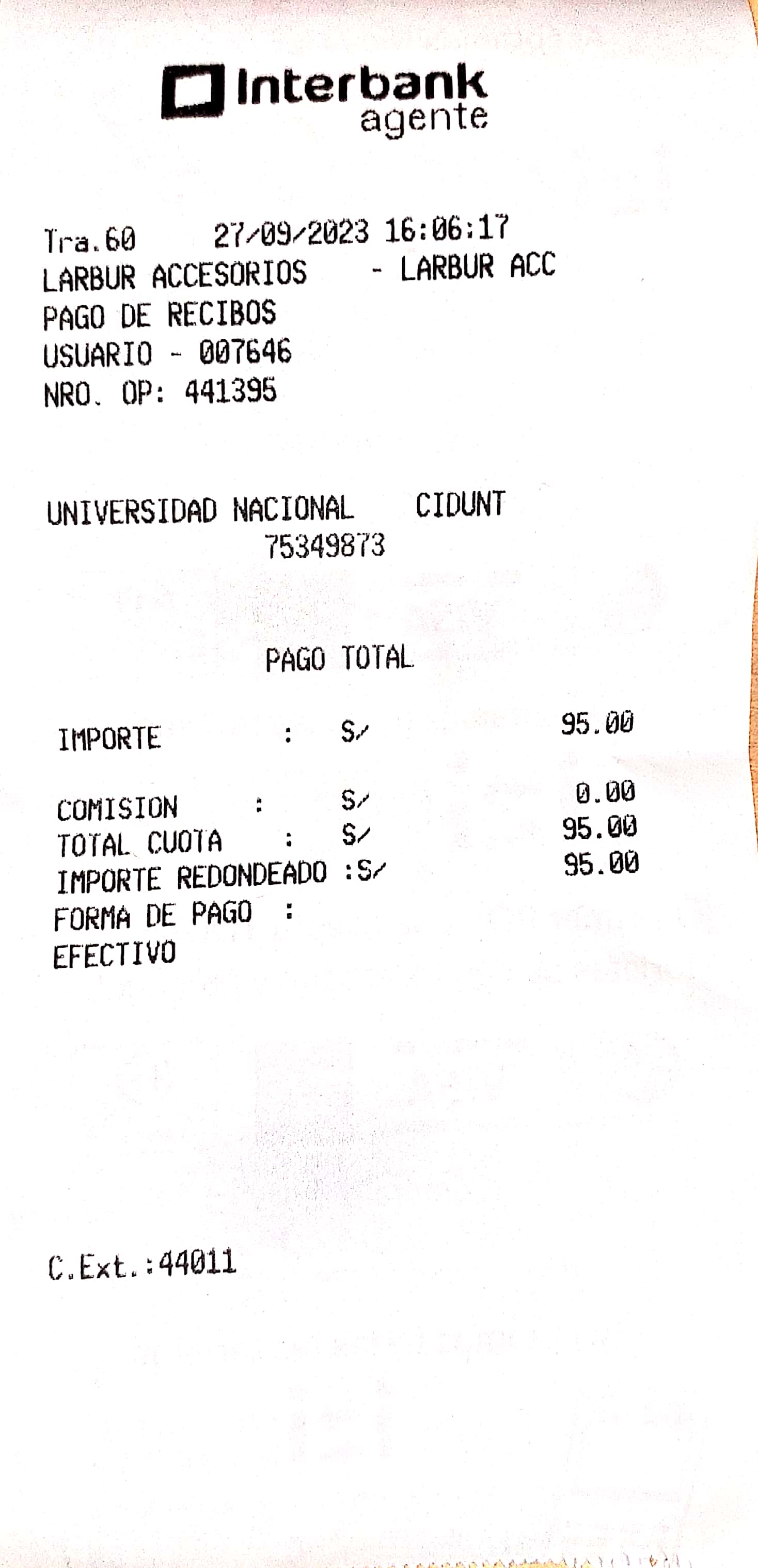 Interbank
agente

Tra.60 27/09/2023 16:06:17
LARBUR ACCESORIOS - LARBUR ACC
PAGO DE RECIBOS
USUARIO - 007646
NRO. OP: 441395

UNIVERSIDAD NACIONAL CIDUNT
75349873

PAGO TOTAL

IMPORTE : S/ 95.00

COMISION : S/ 0.00
TOTAL CUOTA : S/ 95.00
IMPORTE REDONDEADO :S/ 95.00
FORMA DE PAGO :
EFECTIVO

C.Ext.:44011